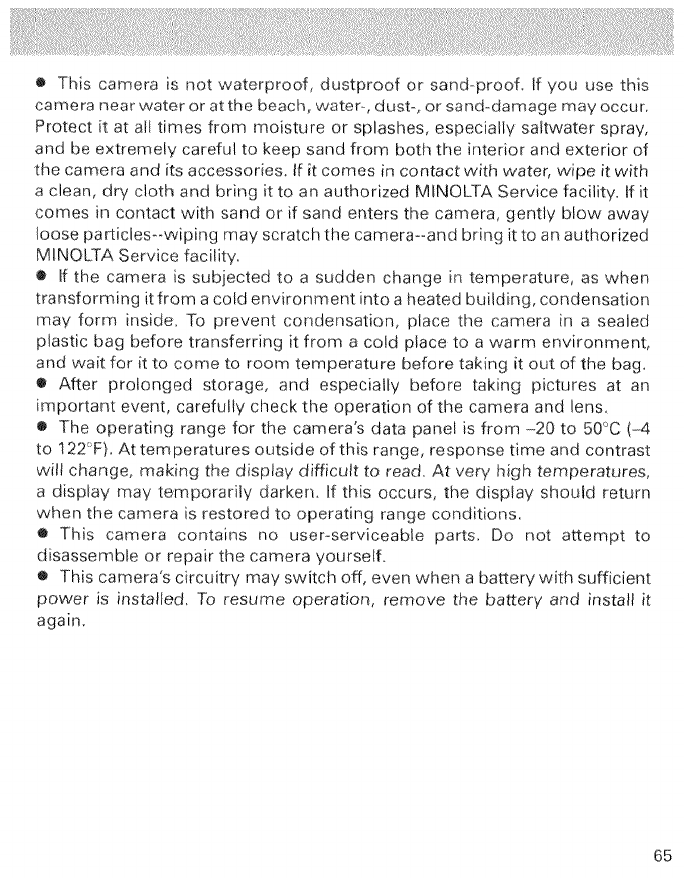 • This camera is not waterproof, dustproof or sand-proof. If you use this camera near water or at the beach, water-, dust-, or sand-damage may occur. Protect it at all times from moisture or splashes, especially saltwater spray, and be extremely careful to keep sand from both the interior and exterior of the camera and its accessories. If it comes in contact with water, wipe it with a clean, dry cloth and bring it to an authorized MINOLTA Service facility. If it comes in contact with sand or if sand enters the camera, gently blow away loose particles--wiping may scratch the camera--and bring it to an authorized MINOLTA Service facility.
• If the camera is subjected to a sudden change in temperature, as when transforming it from a cold environment into a heated building, condensation may form inside. To prevent condensation, place the camera in a sealed plastic bag before transferring it from a cold place to a warm environment, and wait for it to come to room temperature before taking it out of the bag.
• After prolonged storage, and especially before taking pictures at an important event, carefully check the operation of the camera and lens.
• The operating range for the camera's data panel is from –20 to 50°C (–4 to 122°F). At temperatures outside of this range, response time and contrast will change, making the display difficult to read. At very high temperatures, a display may temporarily darken. If this occurs, the display should return when the camera is restored to operating range conditions.
• This camera contains no user-serviceable parts. Do not attempt to disassemble or repair the camera yourself.
• This camera's circuitry may switch off, even when a battery with sufficient power is installed. To resume operation, remove the battery and install it again.

65